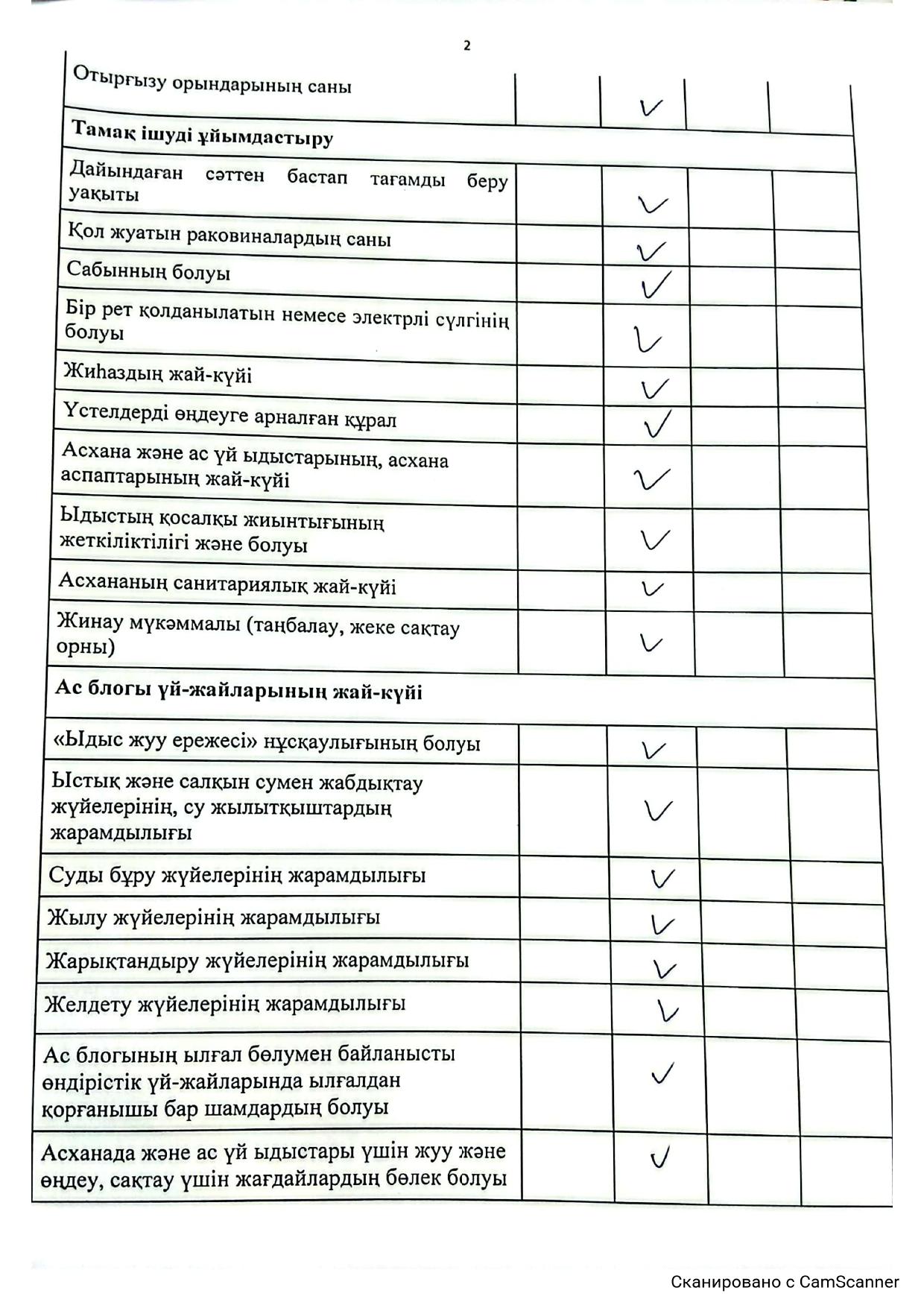 2

| | | | | |
|---|---|---|---|---|
| Отырғызу орындарының саны | | ✓ | | |
| **Тамақ ішуді ұйымдастыру** | | | | |
| Дайындаған сәттен бастап тағамды беру уақыты | | ✓ | | |
| Қол жуатын раковиналардың саны | | ✓ | | |
| Сабынның болуы | | ✓ | | |
| Бір рет қолданылатын немесе электрлі сүлгінің болуы | | ✓ | | |
| Жиһаздың жай-күйі | | ✓ | | |
| Үстелдерді өңдеуге арналған құрал | | ✓ | | |
| Асхана және ас үй ыдыстарының, асхана аспаптарының жай-күйі | | ✓ | | |
| Ыдыстың қосалқы жиынтығының жеткіліктілігі және болуы | | ✓ | | |
| Асхананың санитариялық жай-күйі | | ✓ | | |
| Жинау мүкәммалы (таңбалау, жеке сақтау орны) | | ✓ | | |
| **Ас блогы үй-жайларының жай-күйі** | | | | |
| «Ыдыс жуу ережесі» нұсқаулығының болуы | | ✓ | | |
| Ыстық және салқын сумен жабдықтау жүйелерінің, су жылытқыштардың жарамдылығы | | ✓ | | |
| Суды бұру жүйелерінің жарамдылығы | | ✓ | | |
| Жылу жүйелерінің жарамдылығы | | ✓ | | |
| Жарықтандыру жүйелерінің жарамдылығы | | ✓ | | |
| Желдету жүйелерінің жарамдылығы | | ✓ | | |
| Ас блогының ылғал бөлумен байланысты өндірістік үй-жайларында ылғалдан қорғанышы бар шамдардың болуы | | ✓ | | |
| Асханада және ас үй ыдыстары үшін жуу және өңдеу, сақтау үшін жағдайлардың бөлек болуы | | ✓ | | |

Сканировано с CamScanner